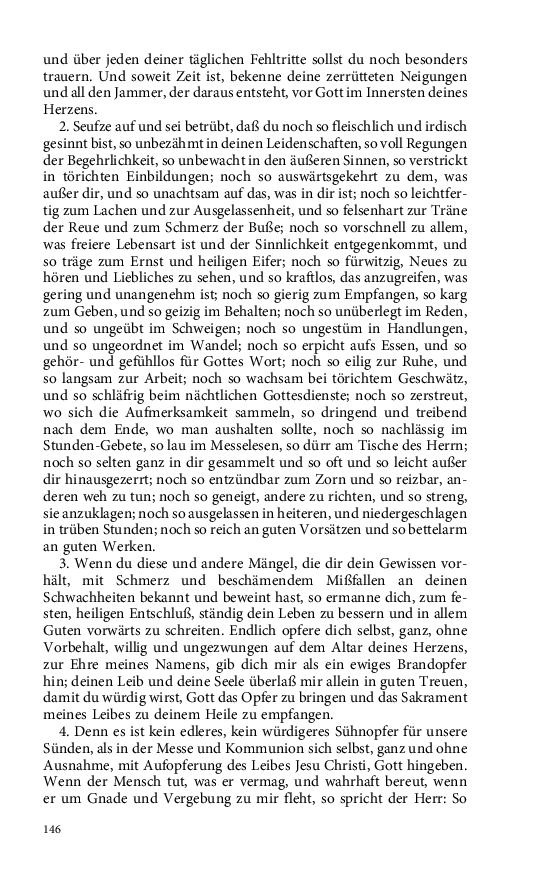 und über jeden deiner täglichen Fehltritte sollst du noch besonders trauern. Und soweit Zeit ist, bekenne deine zerrütteten Neigungen und all den Jammer, der daraus entsteht, vor Gott im Innersten deines Herzens.

2. Seufze auf und sei betrübt, daß du noch so fleischlich und irdisch gesinnt bist, so unbezähmt in deinen Leidenschaften, so voll Regungen der Begehrlichkeit, so unbewacht in den äußeren Sinnen, so verstrickt in törichten Einbildungen; noch so auswärtsgekehrt zu dem, was außer dir, und so unachtsam auf das, was in dir ist; noch so leichtfertig zum Lachen und zur Ausgelassenheit, und so felsenhart zur Träne der Reue und zum Schmerz der Buße; noch so vorschnell zu allem, was freiere Lebensart ist und der Sinnlichkeit entgegenkommt, und so träge zum Ernst und heiligen Eifer; noch so fürwitzig, Neues zu hören und Liebliches zu sehen, und so kraftlos, das anzugreifen, was gering und unangenehm ist; noch so gierig zum Empfangen, so karg zum Geben, und so geizig im Behalten; noch so unüberlegt im Reden, und so ungeübt im Schweigen; noch so ungestüm in Handlungen, und so ungeordnet im Wandel; noch so erpicht aufs Essen, und so gehör- und gefühllos für Gottes Wort; noch so eilig zur Ruhe, und so langsam zur Arbeit; noch so wachsam bei törichtem Geschwätz, und so schläfrig beim nächtlichen Gottesdienste; noch so zerstreut, wo sich die Aufmerksamkeit sammeln, so dringend und treibend nach dem Ende, wo man aushalten sollte, noch so nachlässig im Stunden-Gebete, so lau im Messelesen, so dürr am Tische des Herrn; noch so selten ganz in dir gesammelt und so oft und so leicht außer dir hinausgezerrt; noch so entzündbar zum Zorn und so reizbar, anderen weh zu tun; noch so geneigt, andere zu richten, und so streng, sie anzuklagen; noch so ausgelassen in heiteren, und niedergeschlagen in trüben Stunden; noch so reich an guten Vorsätzen und so bettelarm an guten Werken.

3. Wenn du diese und andere Mängel, die dir dein Gewissen vorhält, mit Schmerz und beschämendem Mißfallen an deinen Schwachheiten bekannt und beweint hast, so ermanne dich, zum festen, heiligen Entschluß, ständig dein Leben zu bessern und in allem Guten vorwärts zu schreiten. Endlich opfere dich selbst, ganz, ohne Vorbehalt, willig und ungezwungen auf dem Altar deines Herzens, zur Ehre meines Namens, gib dich mir als ein ewiges Brandopfer hin; deinen Leib und deine Seele überlaß mir allein in guten Treuen, damit du würdig wirst, Gott das Opfer zu bringen und das Sakrament meines Leibes zu deinem Heile zu empfangen.

4. Denn es ist kein edleres, kein würdigeres Sühnopfer für unsere Sünden, als in der Messe und Kommunion sich selbst, ganz und ohne Ausnahme, mit Aufopferung des Leibes Jesu Christi, Gott hingeben. Wenn der Mensch tut, was er vermag, und wahrhaft bereut, wenn er um Gnade und Vergebung zu mir fleht, so spricht der Herr: So

146